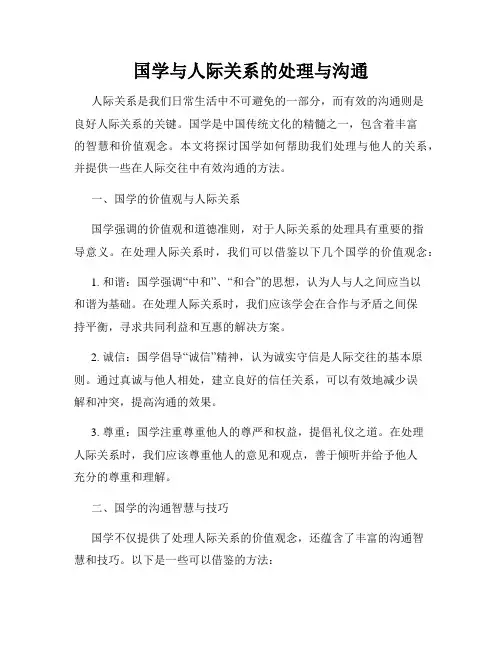 国学与人际关系的处理与沟通

人际关系是我们日常生活中不可避免的一部分，而有效的沟通则是良好人际关系的关键。国学是中国传统文化的精髓之一，包含着丰富的智慧和价值观念。本文将探讨国学如何帮助我们处理与他人的关系，并提供一些在人际交往中有效沟通的方法。

一、国学的价值观与人际关系

国学强调的价值观和道德准则，对于人际关系的处理具有重要的指导意义。在处理人际关系时，我们可以借鉴以下几个国学的价值观念：

1. 和谐：国学强调“中和”、“和合”的思想，认为人与人之间应当以和谐为基础。在处理人际关系时，我们应该学会在合作与矛盾之间保持平衡，寻求共同利益和互惠的解决方案。

2. 诚信：国学倡导“诚信”精神，认为诚实守信是人际交往的基本原则。通过真诚与他人相处，建立良好的信任关系，可以有效地减少误解和冲突，提高沟通的效果。

3. 尊重：国学注重尊重他人的尊严和权益，提倡礼仪之道。在处理人际关系时，我们应该尊重他人的意见和观点，善于倾听并给予他人充分的尊重和理解。

二、国学的沟通智慧与技巧

国学不仅提供了处理人际关系的价值观念，还蕴含了丰富的沟通智慧和技巧。以下是一些可以借鉴的方法：